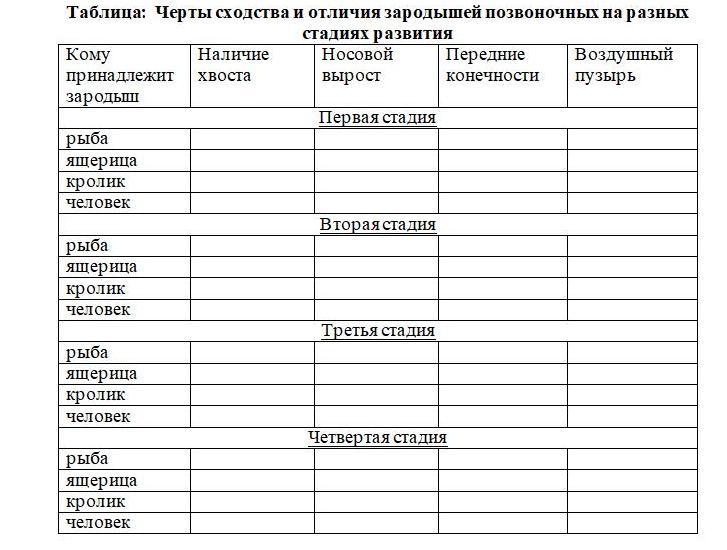 Таблица: Черты сходства и отличия зародышей позвоночных на разных стадиях развития

| Кому принадлежит зародыш | Наличие хвоста | Носовой вырост | Передние конечности | Воздушный пузырь |
|---|---|---|---|---|
| Первая стадия | | | | |
| рыба | | | | |
| ящерица | | | | |
| кролик | | | | |
| человек | | | | |
| Вторая стадия | | | | |
| рыба | | | | |
| ящерица | | | | |
| кролик | | | | |
| человек | | | | |
| Третья стадия | | | | |
| рыба | | | | |
| ящерица | | | | |
| кролик | | | | |
| человек | | | | |
| Четвертая стадия | | | | |
| рыба | | | | |
| ящерица | | | | |
| кролик | | | | |
| человек | | | | |